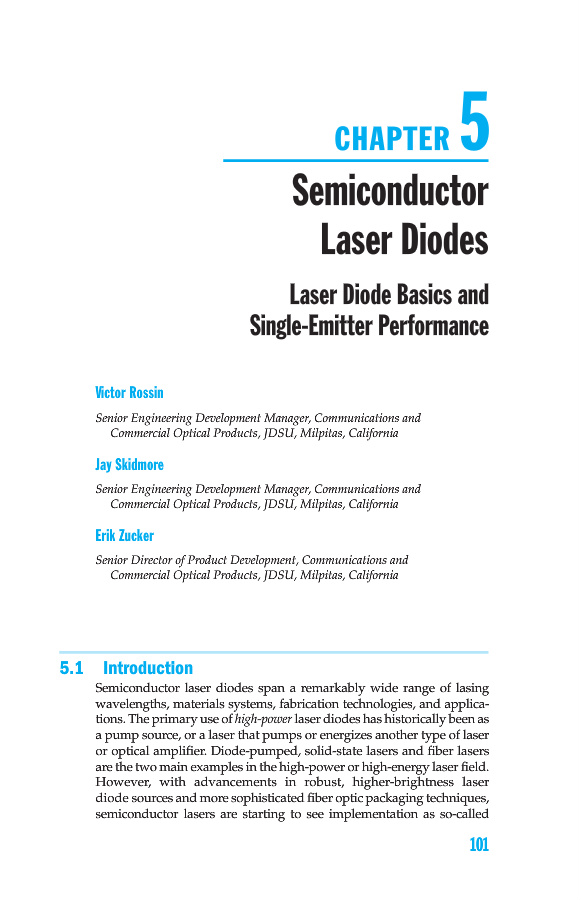 CHAPTER 5

Semiconductor Laser Diodes

Laser Diode Basics and Single-Emitter Performance

Victor Rossin

Senior Engineering Development Manager, Communications and Commercial Optical Products, JDSU, Milpitas, California

Jay Skidmore

Senior Engineering Development Manager, Communications and Commercial Optical Products, JDSU, Milpitas, California

Erik Zucker

Senior Director of Product Development, Communications and Commercial Optical Products, JDSU, Milpitas, California

5.1 Introduction

Semiconductor laser diodes span a remarkably wide range of lasing wavelengths, materials systems, fabrication technologies, and applications. The primary use of high-power laser diodes has historically been as a pump source, or a laser that pumps or energizes another type of laser or optical amplifier. Diode-pumped, solid-state lasers and fiber lasers are the two main examples in the high-power or high-energy laser field. However, with advancements in robust, higher-brightness laser diode sources and more sophisticated fiber optic packaging techniques, semiconductor lasers are starting to see implementation as so-called

101